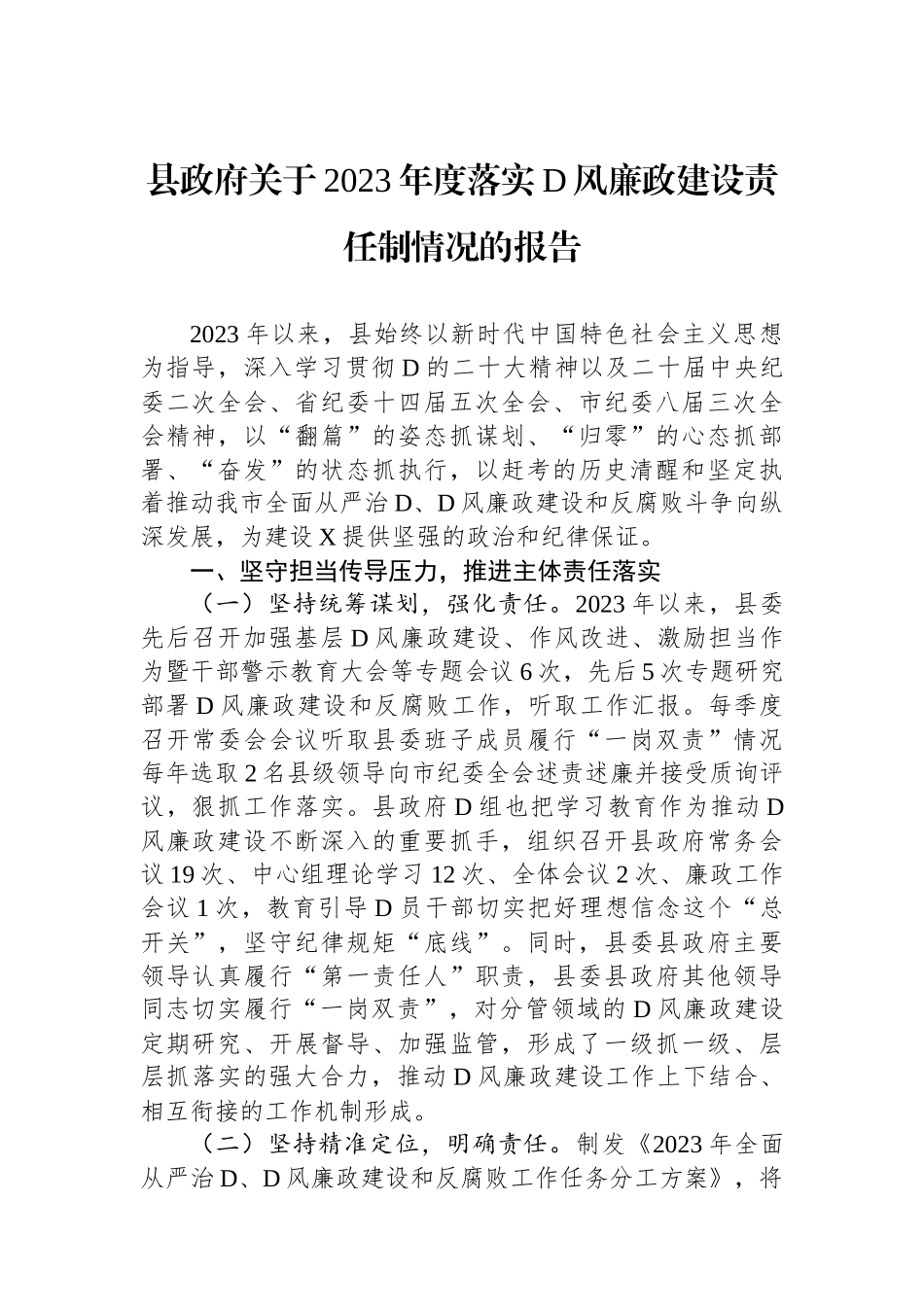 县政府关于2023年度落实D风廉政建设责任制情况的报告

2023年以来，县始终以新时代中国特色社会主义思想为指导，深入学习贯彻D的二十大精神以及二十届中央纪委二次全会、省纪委十四届五次全会、市纪委八届三次全会精神，以“翻篇”的姿态抓谋划、“归零”的心态抓部署、“奋发”的状态抓执行，以赶考的历史清醒和坚定执着推动我市全面从严治D、D风廉政建设和反腐败斗争向纵深发展，为建设X提供坚强的政治和纪律保证。

一、坚守担当传导压力，推进主体责任落实

（一）坚持统筹谋划，强化责任。2023年以来，县委先后召开加强基层D风廉政建设、作风改进、激励担当作为暨干部警示教育大会等专题会议6次，先后5次专题研究部署D风廉政建设和反腐败工作，听取工作汇报。每季度召开常委会会议听取县委班子成员履行“一岗双责”情况每年选取2名县级领导向市纪委全会述责述廉并接受质询评议，狠抓工作落实。县政府D组也把学习教育作为推动D风廉政建设不断深入的重要抓手，组织召开县政府常务会议19次、中心组理论学习12次、全体会议2次、廉政工作会议1次，教育引导D员干部切实把好理想信念这个“总开关”，坚守纪律规矩“底线”。同时，县委县政府主要领导认真履行“第一责任人”职责，县委县政府其他领导同志切实履行“一岗双责”，对分管领域的D风廉政建设定期研究、开展督导、加强监管，形成了一级抓一级、层层抓落实的强大合力，推动D风廉政建设工作上下结合、相互衔接的工作机制形成。

（二）坚持精准定位，明确责任。制发《2023年全面从严治D、D风廉政建设和反腐败工作任务分工方案》，将